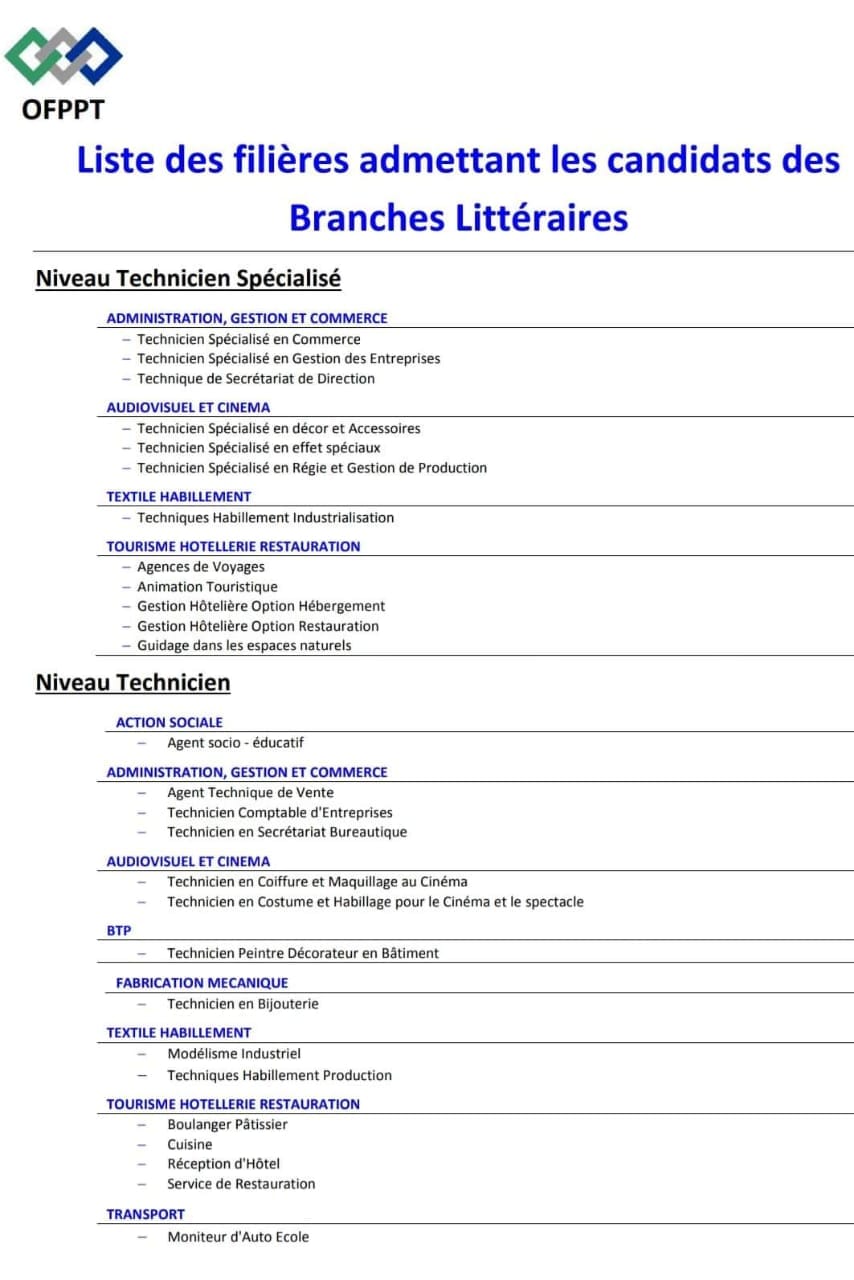 OFPPT

Liste des filières admettant les candidats des Branches Littéraires

Niveau Technicien Spécialisé

ADMINISTRATION, GESTION ET COMMERCE
– Technicien Spécialisé en Commerce
– Technicien Spécialisé en Gestion des Entreprises
– Technique de Secrétariat de Direction

AUDIOVISUEL ET CINEMA
– Technicien Spécialisé en décor et Accessoires
– Technicien Spécialisé en effet spéciaux
– Technicien Spécialisé en Régie et Gestion de Production

TEXTILE HABILLEMENT
– Techniques Habillement Industrialisation

TOURISME HOTELLERIE RESTAURATION
– Agences de Voyages
– Animation Touristique
– Gestion Hôtelière Option Hébergement
– Gestion Hôtelière Option Restauration
– Guidage dans les espaces naturels

Niveau Technicien

ACTION SOCIALE
– Agent socio - éducatif

ADMINISTRATION, GESTION ET COMMERCE
– Agent Technique de Vente
– Technicien Comptable d'Entreprises
– Technicien en Secrétariat Bureautique

AUDIOVISUEL ET CINEMA
– Technicien en Coiffure et Maquillage au Cinéma
– Technicien en Costume et Habillage pour le Cinéma et le spectacle

BTP
– Technicien Peintre Décorateur en Bâtiment

FABRICATION MECANIQUE
– Technicien en Bijouterie

TEXTILE HABILLEMENT
– Modélisme Industriel
– Techniques Habillement Production

TOURISME HOTELLERIE RESTAURATION
– Boulanger Pâtissier
– Cuisine
– Réception d'Hôtel
– Service de Restauration

TRANSPORT
– Moniteur d'Auto Ecole